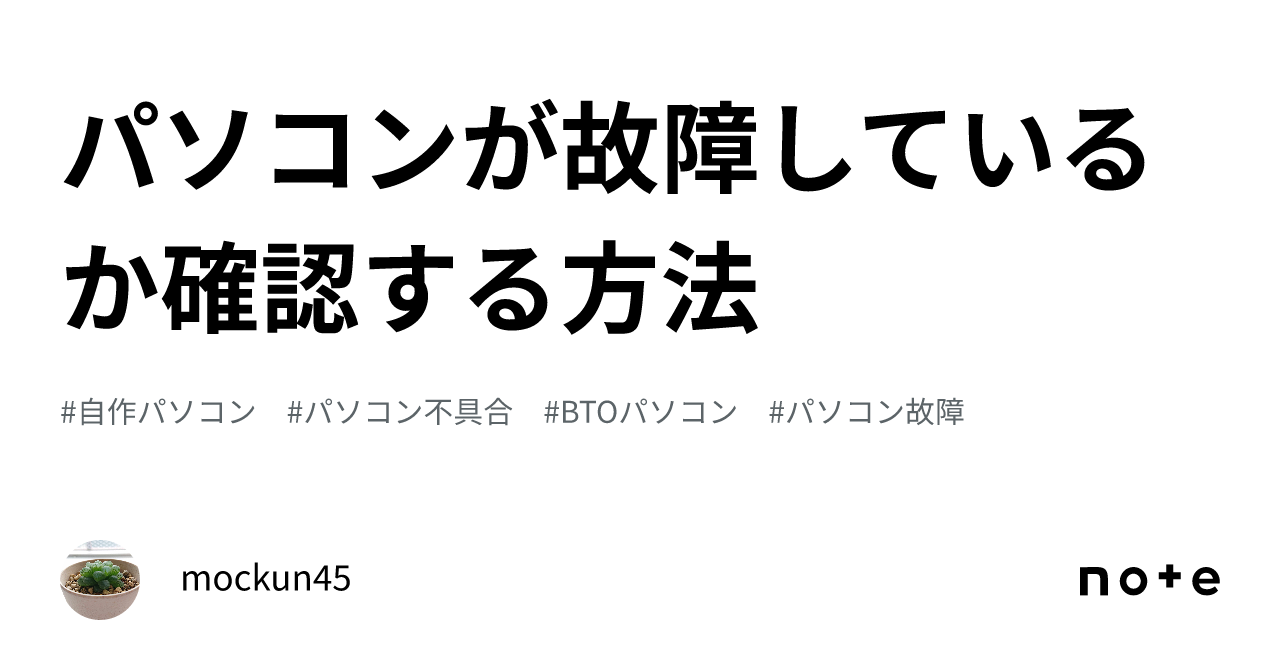 パソコンが故障しているか確認する方法

#自作パソコン #パソコン不具合 #BTOパソコン #パソコン故障

mockun45

note